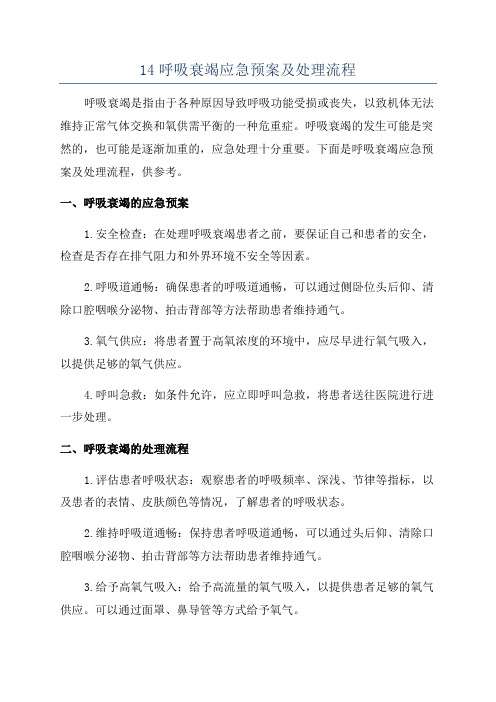 14 呼吸衰竭应急预案及处理流程

呼吸衰竭是指由于各种原因导致呼吸功能受损或丧失，以致机体无法维持正常气体交换和氧供需平衡的一种危重症。呼吸衰竭的发生可能是突然的，也可能是逐渐加重的，应急处理十分重要。下面是呼吸衰竭应急预案及处理流程，供参考。

一、呼吸衰竭的应急预案

1.安全检查：在处理呼吸衰竭患者之前，要保证自己和患者的安全，检查是否存在排气阻力和外界环境不安全等因素。

2.呼吸道通畅：确保患者的呼吸道通畅，可以通过侧卧位头后仰、清除口腔咽喉分泌物、拍击背部等方法帮助患者维持通气。

3.氧气供应：将患者置于高氧浓度的环境中，应尽早进行氧气吸入，以提供足够的氧气供应。

4.呼叫急救：如条件允许，应立即呼叫急救，将患者送往医院进行进一步处理。

二、呼吸衰竭的处理流程

1.评估患者呼吸状态：观察患者的呼吸频率、深浅、节律等指标，以及患者的表情、皮肤颜色等情况，了解患者的呼吸状态。

2.维持呼吸道通畅：保持患者呼吸道通畅，可以通过头后仰、清除口腔咽喉分泌物、拍击背部等方法帮助患者维持通气。

3.给予高氧气吸入：给予高流量的氧气吸入，以提供患者足够的氧气供应。可以通过面罩、鼻导管等方式给予氧气。